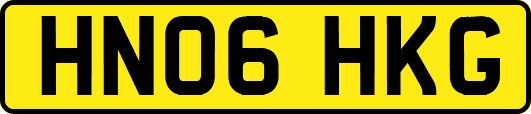 HN06 HKG